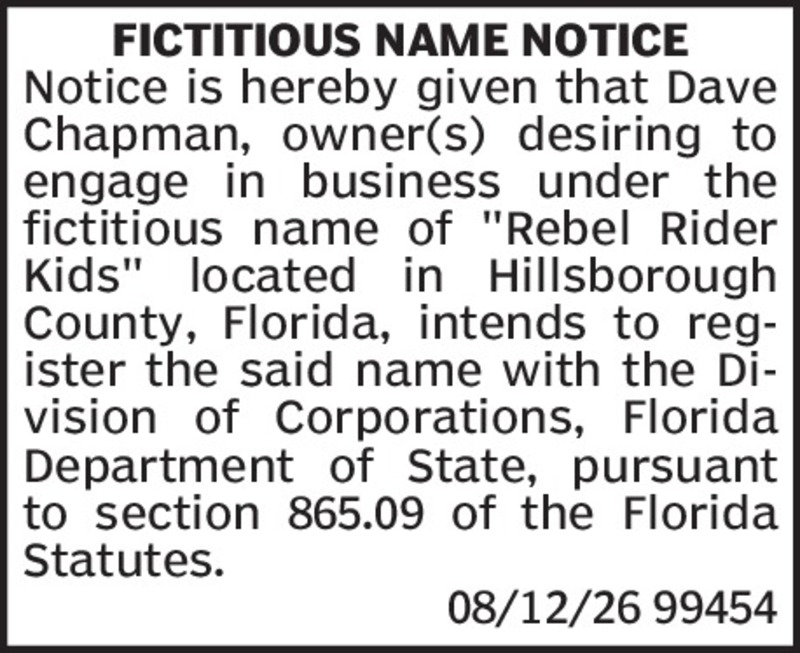 FICTITIOUS NAME NOTICE

Notice is hereby given that Dave Chapman, owner(s) desiring to engage in business under the fictitious name of "Rebel Rider Kids" located in Hillsborough County, Florida, intends to register the said name with the Division of Corporations, Florida Department of State, pursuant to section 865.09 of the Florida Statutes.

08/12/26 99454